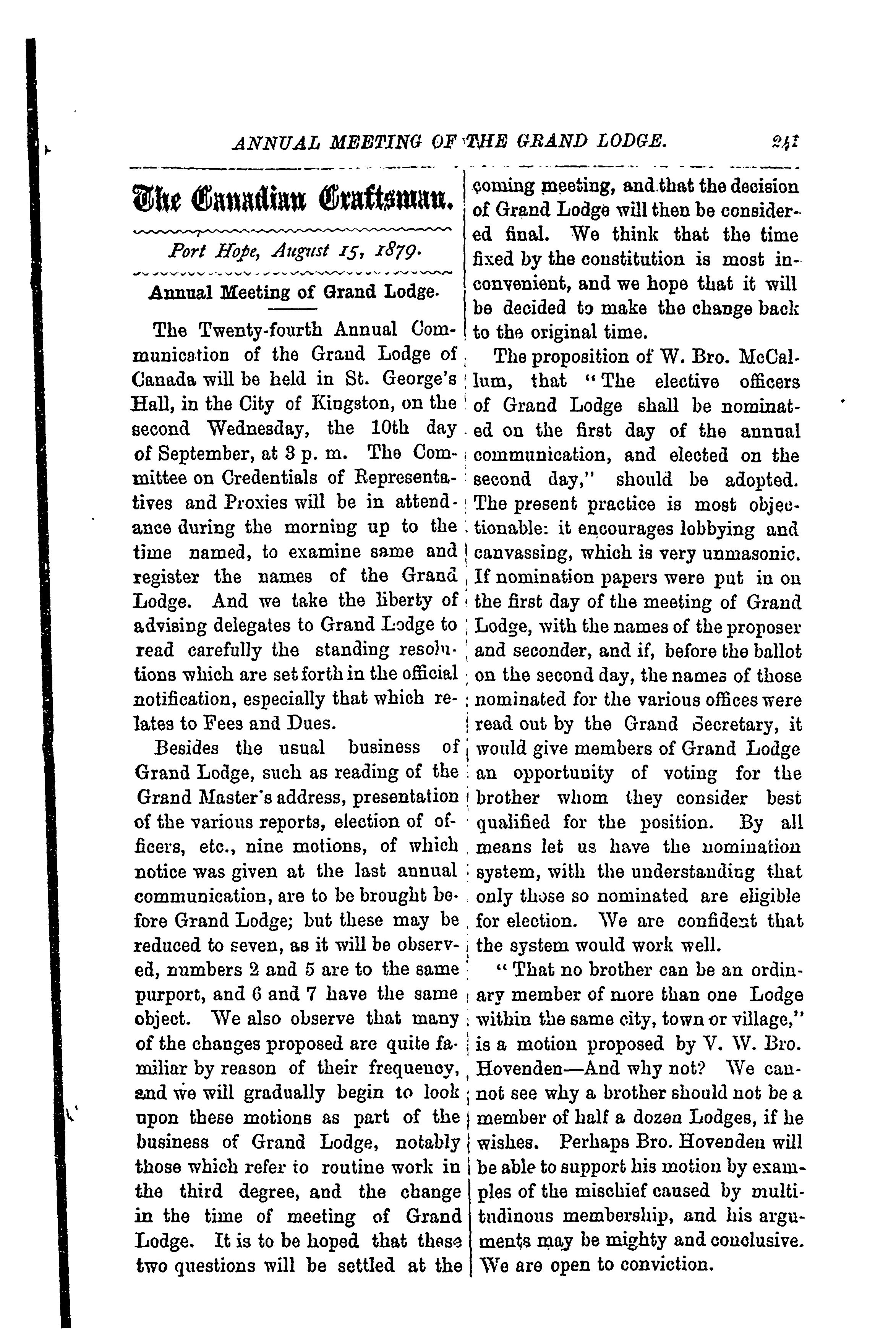 ANNUAL MEETING OF THE GRAND LODGE. 241

The Canadian Craftsman.

Port Hope, August 15, 1879.

Annual Meeting of Grand Lodge.

The Twenty-fourth Annual Communication of the Grand Lodge of Canada will be held in St. George's Hall, in the City of Kingston, on the second Wednesday, the 10th day of September, at 3 p. m. The Committee on Credentials of Representatives and Proxies will be in attendance during the morning up to the time named, to examine same and register the names of the Grand Lodge. And we take the liberty of advising delegates to Grand Lodge to read carefully the standing resolutions which are set forth in the official notification, especially that which relates to Fees and Dues.

Besides the usual business of Grand Lodge, such as reading of the Grand Master's address, presentation of the various reports, election of officers, etc., nine motions, of which notice was given at the last annual communication, are to be brought before Grand Lodge; but these may be reduced to seven, as it will be observed, numbers 2 and 5 are to the same purport, and 6 and 7 have the same object. We also observe that many of the changes proposed are quite familiar by reason of their frequency, and we will gradually begin to look upon these motions as part of the business of Grand Lodge, notably those which refer to routine work in the third degree, and the change in the time of meeting of Grand Lodge. It is to be hoped that these two questions will be settled at the coming meeting, and that the decision of Grand Lodge will then be considered final. We think that the time fixed by the constitution is most inconvenient, and we hope that it will be decided to make the change back to the original time.

The proposition of W. Bro. McCallum, that "The elective officers of Grand Lodge shall be nominated on the first day of the annual communication, and elected on the second day," should be adopted. The present practice is most objectionable: it encourages lobbying and canvassing, which is very unmasonic. If nomination papers were put in on the first day of the meeting of Grand Lodge, with the names of the proposer and seconder, and if, before the ballot on the second day, the names of those nominated for the various offices were read out by the Grand Secretary, it would give members of Grand Lodge an opportunity of voting for the brother whom they consider best qualified for the position. By all means let us have the nomination system, with the understanding that only those so nominated are eligible for election. We are confident that the system would work well.

"That no brother can be an ordinary member of more than one Lodge within the same city, town or village," is a motion proposed by V. W. Bro. Hovenden—And why not? We cannot see why a brother should not be a member of half a dozen Lodges, if he wishes. Perhaps Bro. Hovenden will be able to support his motion by examples of the mischief caused by multitudinous membership, and his arguments may be mighty and conclusive. We are open to conviction.